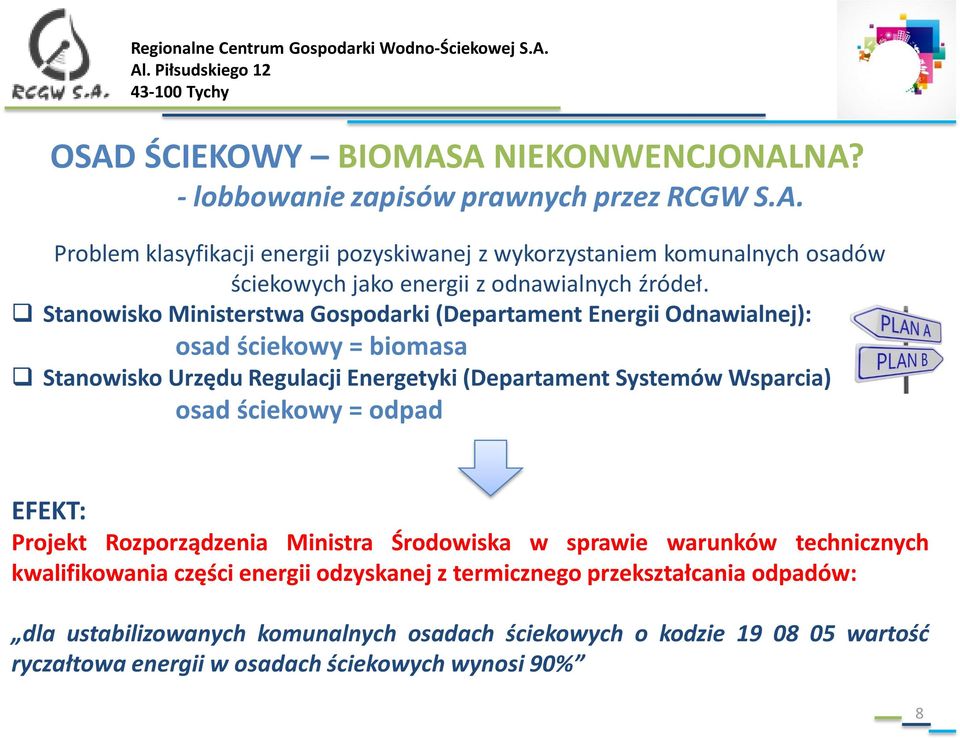 RCGW S.A.

Regionalne Centrum Gospodarki Wodno-Ściekowej S.A.
Al. Piłsudskiego 12
43-100 Tychy

OSAD ŚCIEKOWY – BIOMASA NIEKONWENCJONALNA?
- lobbowanie zapisów prawnych przez RCGW S.A.

Problem klasyfikacji energii pozyskiwanej z wykorzystaniem komunalnych osadów ściekowych jako energii z odnawialnych źródeł.

❑ Stanowisko Ministerstwa Gospodarki (Departament Energii Odnawialnej):
osad ściekowy = biomasa

❑ Stanowisko Urzędu Regulacji Energetyki (Departament Systemów Wsparcia)
osad ściekowy = odpad

PLAN A
PLAN B

EFEKT:
Projekt Rozporządzenia Ministra Środowiska w sprawie warunków technicznych kwalifikowania części energii odzyskanej z termicznego przekształcania odpadów:

„dla ustabilizowanych komunalnych osadach ściekowych o kodzie 19 08 05 wartość ryczałtowa energii w osadach ściekowych wynosi 90%”

8